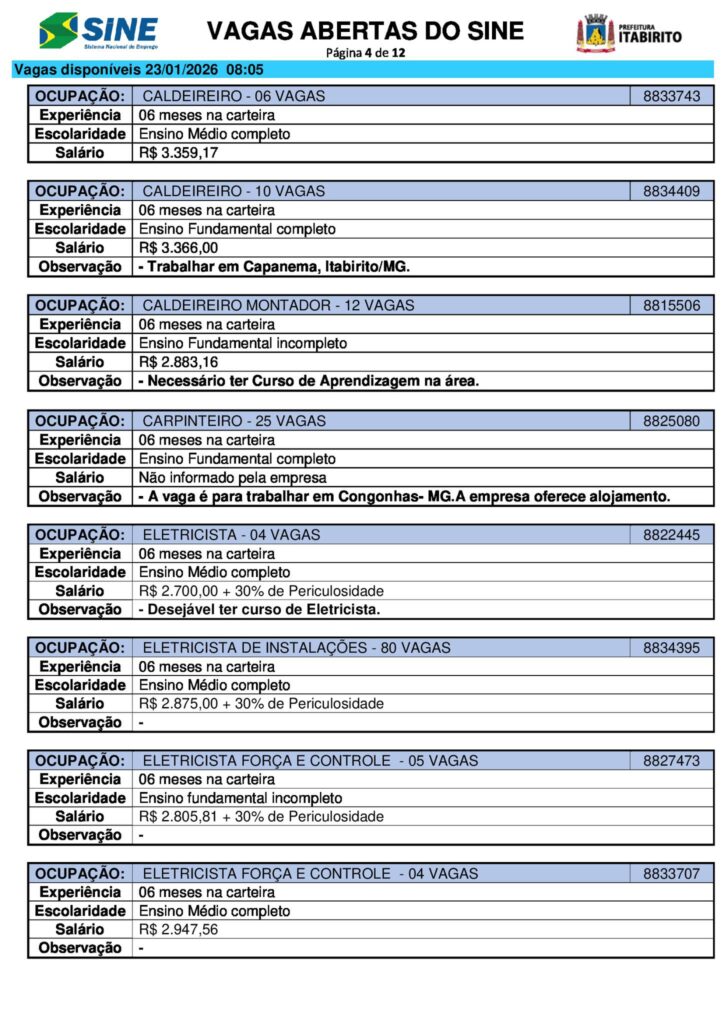 SINE
Sistema Nacional de Emprego

VAGAS ABERTAS DO SINE
Página 4 de 12

PREFEITURA
ITABIRITO

Vagas disponíveis 23/01/2026 08:05

| OCUPAÇÃO: | CALDEIREIRO - 06 VAGAS | 8833743 |
|---|---|---|
| Experiência | 06 meses na carteira | |
| Escolaridade | Ensino Médio completo | |
| Salário | R$ 3.359,17 | |

| OCUPAÇÃO: | CALDEIREIRO - 10 VAGAS | 8834409 |
|---|---|---|
| Experiência | 06 meses na carteira | |
| Escolaridade | Ensino Fundamental completo | |
| Salário | R$ 3.366,00 | |
| Observação | - Trabalhar em Capanema, Itabirito/MG. | |

| OCUPAÇÃO: | CALDEIREIRO MONTADOR - 12 VAGAS | 8815506 |
|---|---|---|
| Experiência | 06 meses na carteira | |
| Escolaridade | Ensino Fundamental incompleto | |
| Salário | R$ 2.883,16 | |
| Observação | - Necessário ter Curso de Aprendizagem na área. | |

| OCUPAÇÃO: | CARPINTEIRO - 25 VAGAS | 8825080 |
|---|---|---|
| Experiência | 06 meses na carteira | |
| Escolaridade | Ensino Fundamental completo | |
| Salário | Não informado pela empresa | |
| Observação | - A vaga é para trabalhar em Congonhas- MG.A empresa oferece alojamento. | |

| OCUPAÇÃO: | ELETRICISTA - 04 VAGAS | 8822445 |
|---|---|---|
| Experiência | 06 meses na carteira | |
| Escolaridade | Ensino Médio completo | |
| Salário | R$ 2.700,00 + 30% de Periculosidade | |
| Observação | - Desejável ter curso de Eletricista. | |

| OCUPAÇÃO: | ELETRICISTA DE INSTALAÇÕES - 80 VAGAS | 8834395 |
|---|---|---|
| Experiência | 06 meses na carteira | |
| Escolaridade | Ensino Médio completo | |
| Salário | R$ 2.875,00 + 30% de Periculosidade | |
| Observação | - | |

| OCUPAÇÃO: | ELETRICISTA FORÇA E CONTROLE - 05 VAGAS | 8827473 |
|---|---|---|
| Experiência | 06 meses na carteira | |
| Escolaridade | Ensino fundamental incompleto | |
| Salário | R$ 2.805,81 + 30% de Periculosidade | |
| Observação | - | |

| OCUPAÇÃO: | ELETRICISTA FORÇA E CONTROLE - 04 VAGAS | 8833707 |
|---|---|---|
| Experiência | 06 meses na carteira | |
| Escolaridade | Ensino Médio completo | |
| Salário | R$ 2.947,56 | |
| Observação | - | |